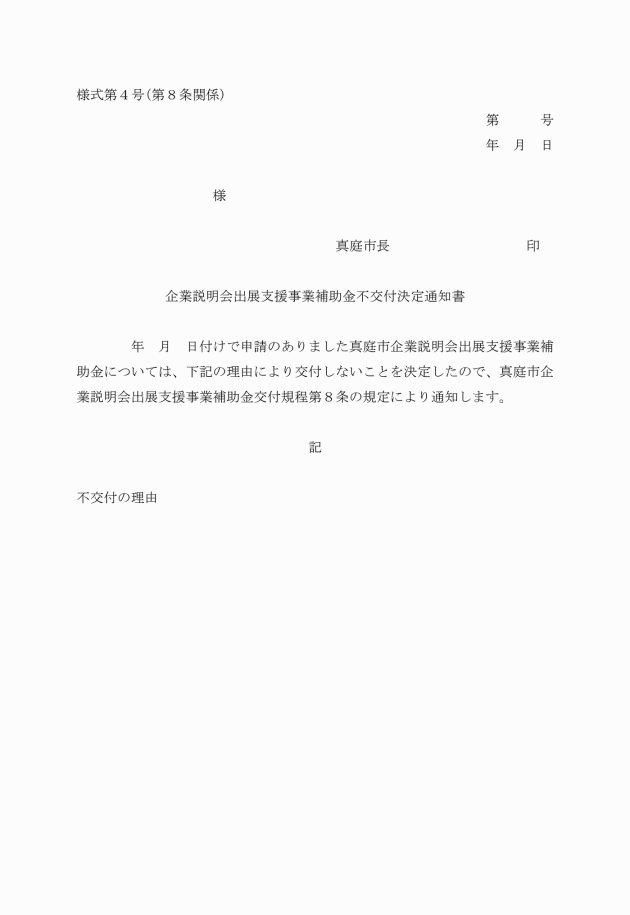 様式第４号（第８条関係）

第　　　号
年　月　日

様

真庭市長　　　　　　　　　印

企業説明会出展支援事業補助金不交付決定通知書

年　月　日付けで申請のありました真庭市企業説明会出展支援事業補助金については、下記の理由により交付しないことを決定したので、真庭市企業説明会出展支援事業補助金交付規程第８条の規定により通知します。

記

不交付の理由